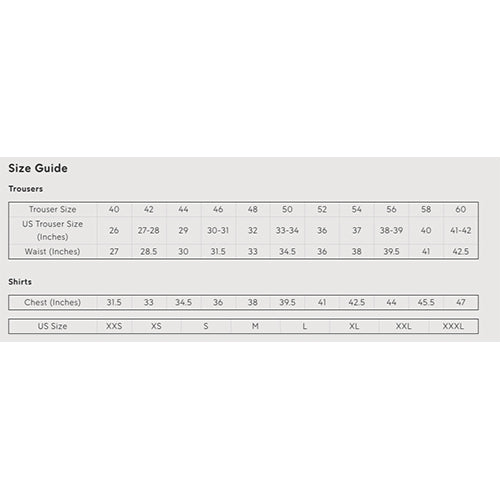 Size Guide

Trousers

| Trouser Size | 40 | 42 | 44 | 46 | 48 | 50 | 52 | 54 | 56 | 58 | 60 |
|---|---|---|---|---|---|---|---|---|---|---|---|
| US Trouser Size (Inches) | 26 | 27-28 | 29 | 30-31 | 32 | 33-34 | 36 | 37 | 38-39 | 40 | 41-42 |
| Waist (Inches) | 27 | 28.5 | 30 | 31.5 | 33 | 34.5 | 36 | 38 | 39.5 | 41 | 42.5 |

Shirts

| Chest (Inches) | 31.5 | 33 | 34.5 | 36 | 38 | 39.5 | 41 | 42.5 | 44 | 45.5 | 47 |
|---|---|---|---|---|---|---|---|---|---|---|---|

| US Size | XXS | XS | S | M | L | XL | XXL | XXXL |
|---|---|---|---|---|---|---|---|---|